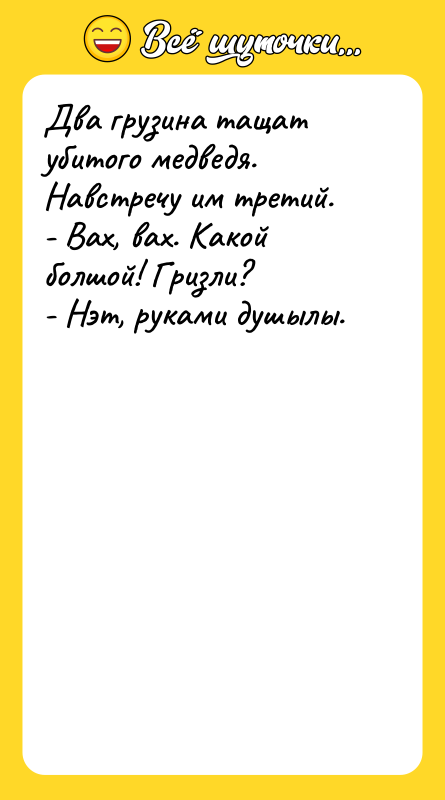 Всё шуточки...

Два грузина тащат убитого медведя. Навстречу им третий.
- Вах, вах. Какой болшой! Гризли?
- Нэт, руками душылы.